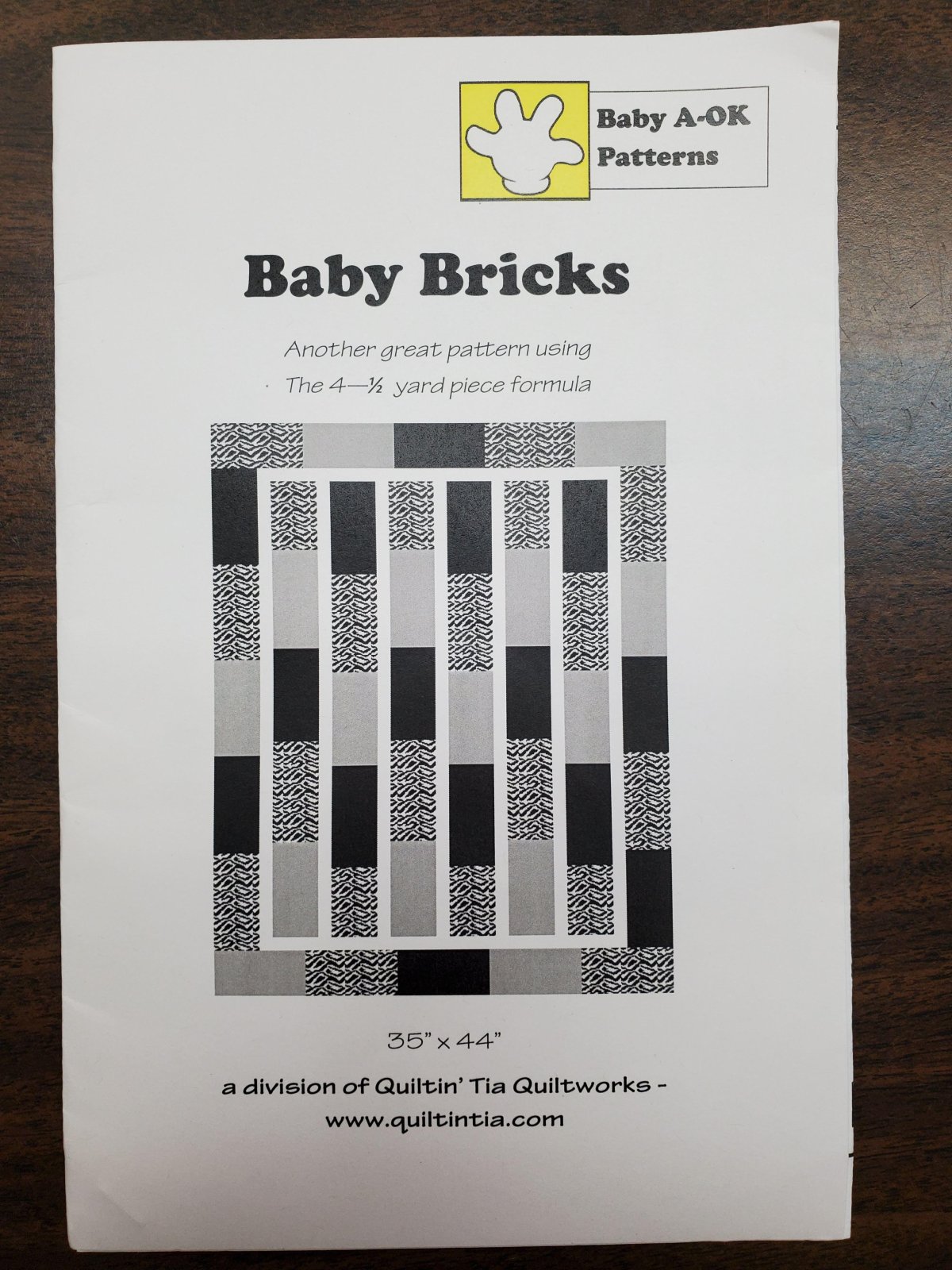 Baby A-OK Patterns

Baby Bricks

Another great pattern using
The 4—½ yard piece formula

35" x 44"

a division of Quiltin' Tia Quiltworks -
www.quiltintia.com